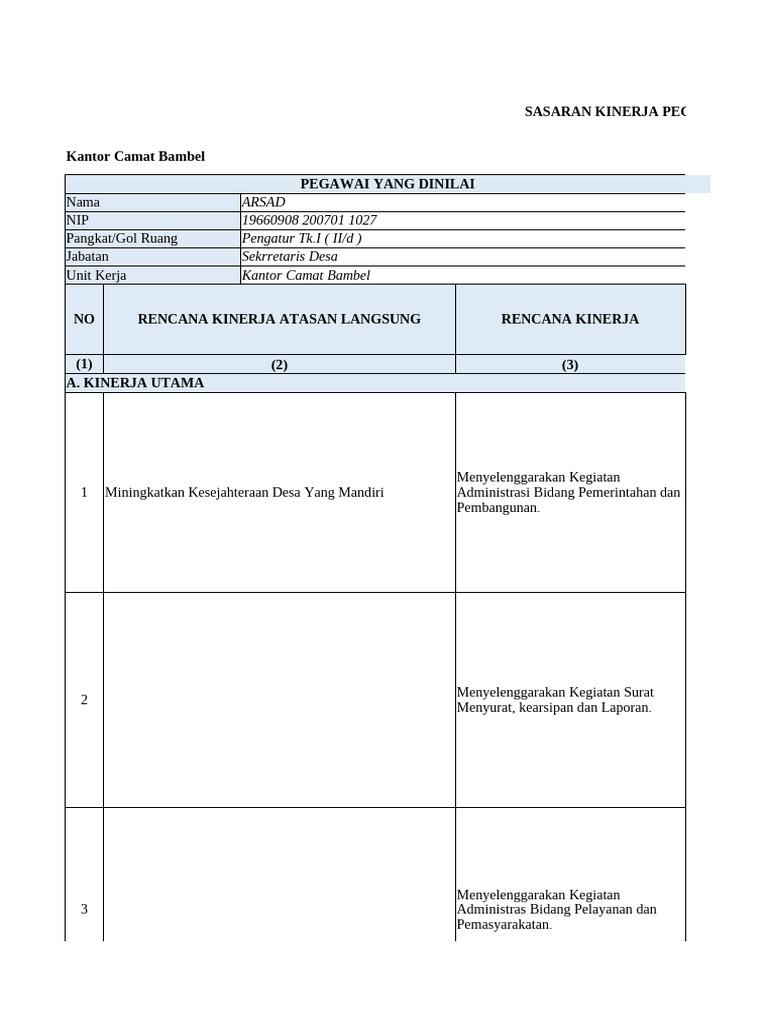 SASARAN KINERJA PEG

Kantor Camat Bambel

| PEGAWAI YANG DINILAI | |
|---|---|
| Nama | ARSAD |
| NIP | 19660908 200701 1027 |
| Pangkat/Gol Ruang | Pengatur Tk.I ( II/d ) |
| Jabatan | Sekrretaris Desa |
| Unit Kerja | Kantor Camat Bambel |

| NO | RENCANA KINERJA ATASAN LANGSUNG | RENCANA KINERJA |
|---|---|---|
| (1) | (2) | (3) |
| A. KINERJA UTAMA | | |
| 1 | Miningkatkan Kesejahteraan Desa Yang Mandiri | Menyelenggarakan Kegiatan Administrasi Bidang Pemerintahan dan Pembangunan. |
| 2 | | Menyelenggarakan Kegiatan Surat Menyurat, kearsipan dan Laporan. |
| 3 | | Menyelenggarakan Kegiatan Administras Bidang Pelayanan dan Pemasyarakatan. |